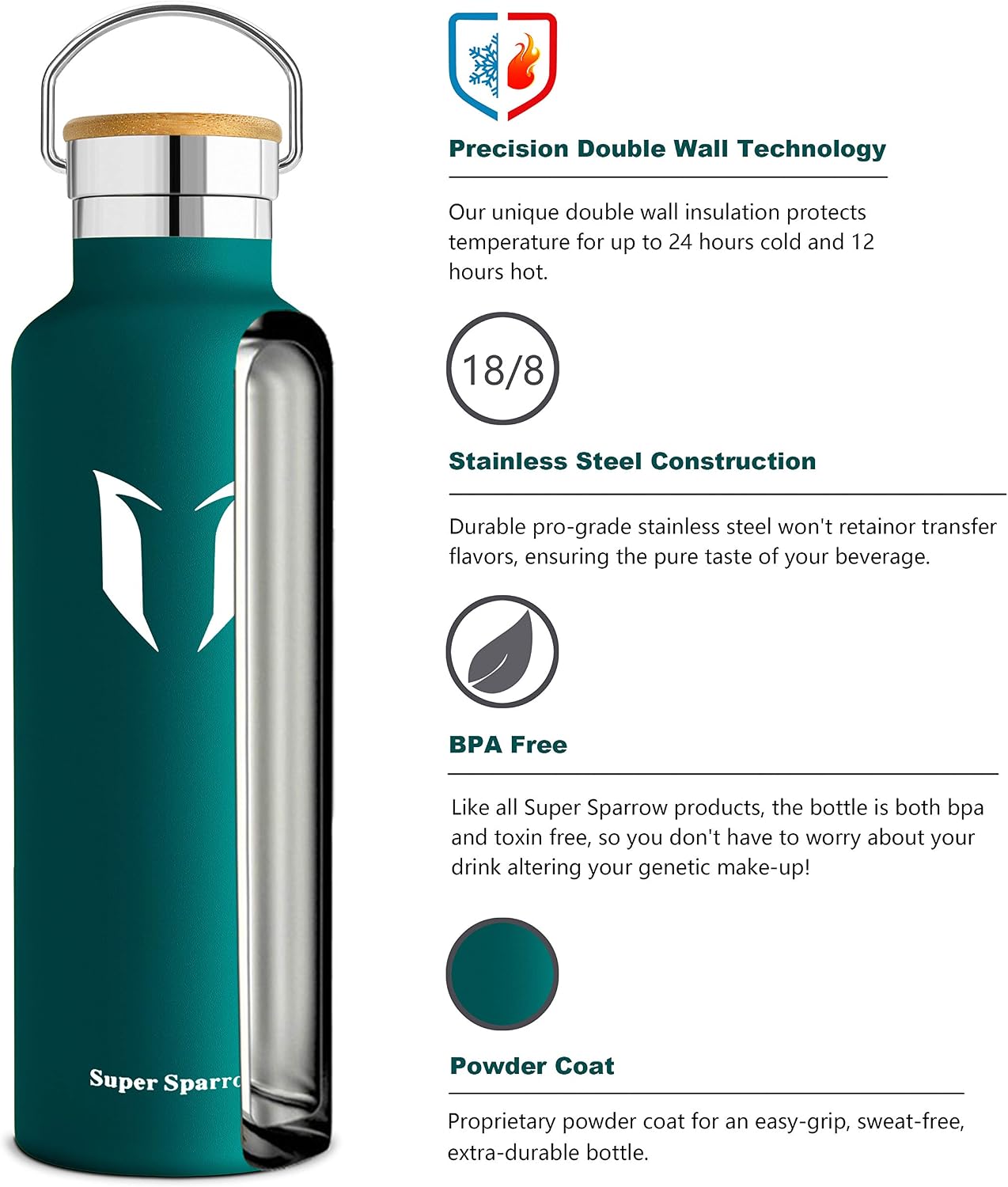 Super Sparro

Precision Double Wall Technology

Our unique double wall insulation protects temperature for up to 24 hours cold and 12 hours hot.

18/8

Stainless Steel Construction

Durable pro-grade stainless steel won't retainor transfer flavors, ensuring the pure taste of your beverage.

BPA Free

Like all Super Sparrow products, the bottle is both bpa and toxin free, so you don't have to worry about your drink altering your genetic make-up!

Powder Coat

Proprietary powder coat for an easy-grip, sweat-free, extra-durable bottle.